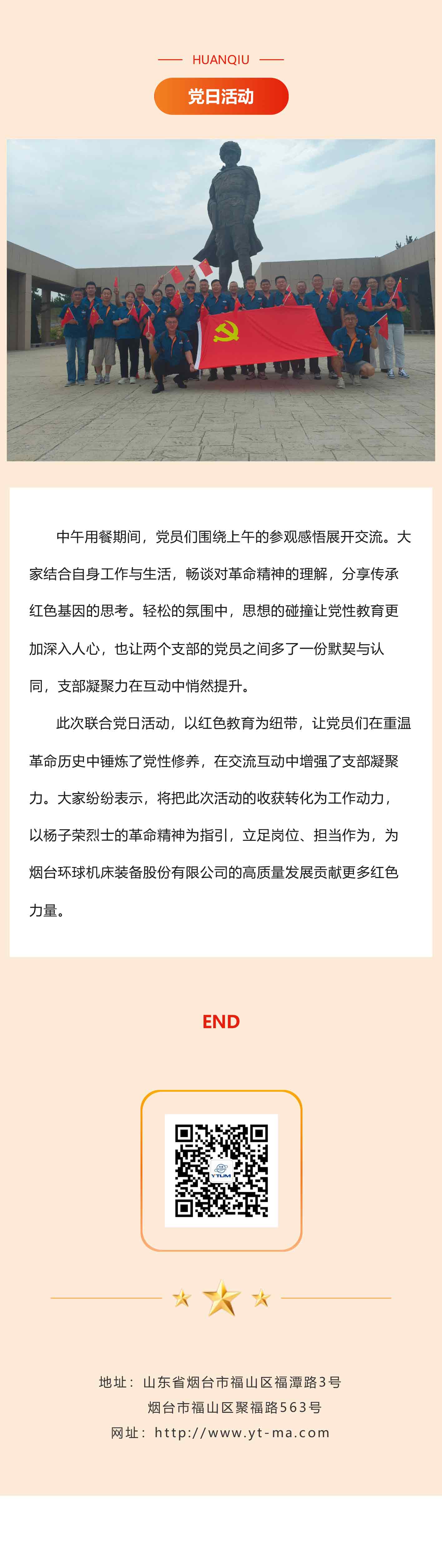 HUANQIU

党日活动

中午用餐期间，党员们围绕上午的参观感悟展开交流。大家结合自身工作与生活，畅谈对革命精神的理解，分享传承红色基因的思考。轻松的氛围中，思想的碰撞让党性教育更加深入人心，也让两个支部的党员之间多了一份默契与认同，支部凝聚力在互动中悄然提升。

此次联合党日活动，以红色教育为纽带，让党员们在重温革命历史中锤炼了党性修养，在交流互动中增强了支部凝聚力。大家纷纷表示，将把此次活动的收获转化为工作动力，以杨子荣烈士的革命精神为指引，立足岗位、担当作为，为烟台环球机床装备股份有限公司的高质量发展贡献更多红色力量。

END

YTUM

地址：山东省烟台市福山区福潭路3号
烟台市福山区聚福路563号
网址：http://www.yt-ma.com